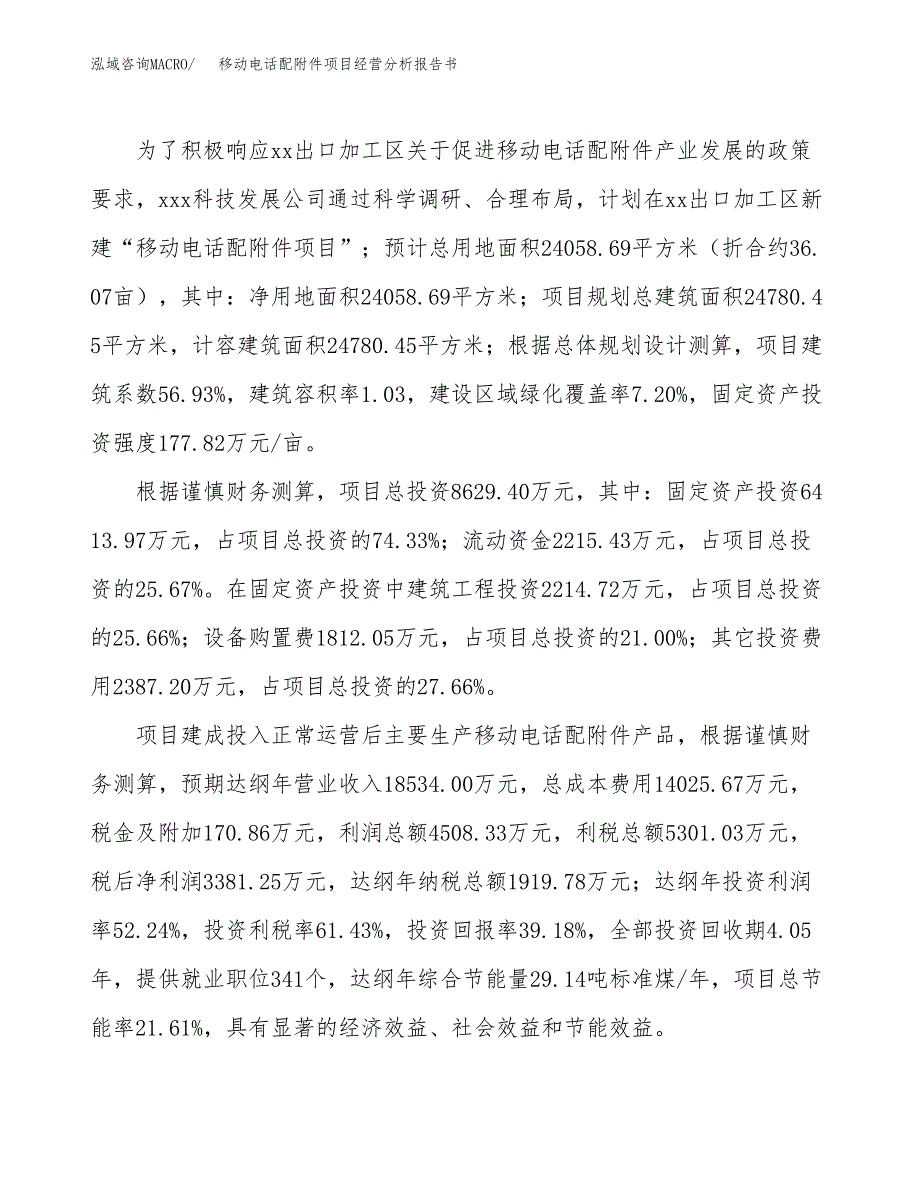 泓域咨询MACRO/　　移动电话配附件项目经营分析报告书

为了积极响应xx出口加工区关于促进移动电话配附件产业发展的政策要求，xxx科技发展公司通过科学调研、合理布局，计划在xx出口加工区新建“移动电话配附件项目”；预计总用地面积24058.69平方米（折合约36.07亩），其中：净用地面积24058.69平方米；项目规划总建筑面积24780.45平方米，计容建筑面积24780.45平方米；根据总体规划设计测算，项目建筑系数56.93%，建筑容积率1.03，建设区域绿化覆盖率7.20%，固定资产投资强度177.82万元/亩。

根据谨慎财务测算，项目总投资8629.40万元，其中：固定资产投资6413.97万元，占项目总投资的74.33%；流动资金2215.43万元，占项目总投资的25.67%。在固定资产投资中建筑工程投资2214.72万元，占项目总投资的25.66%；设备购置费1812.05万元，占项目总投资的21.00%；其它投资费用2387.20万元，占项目总投资的27.66%。

项目建成投入正常运营后主要生产移动电话配附件产品，根据谨慎财务测算，预期达纲年营业收入18534.00万元，总成本费用14025.67万元，税金及附加170.86万元，利润总额4508.33万元，利税总额5301.03万元，税后净利润3381.25万元，达纲年纳税总额1919.78万元；达纲年投资利润率52.24%，投资利税率61.43%，投资回报率39.18%，全部投资回收期4.05年，提供就业职位341个，达纲年综合节能量29.14吨标准煤/年，项目总节能率21.61%，具有显著的经济效益、社会效益和节能效益。